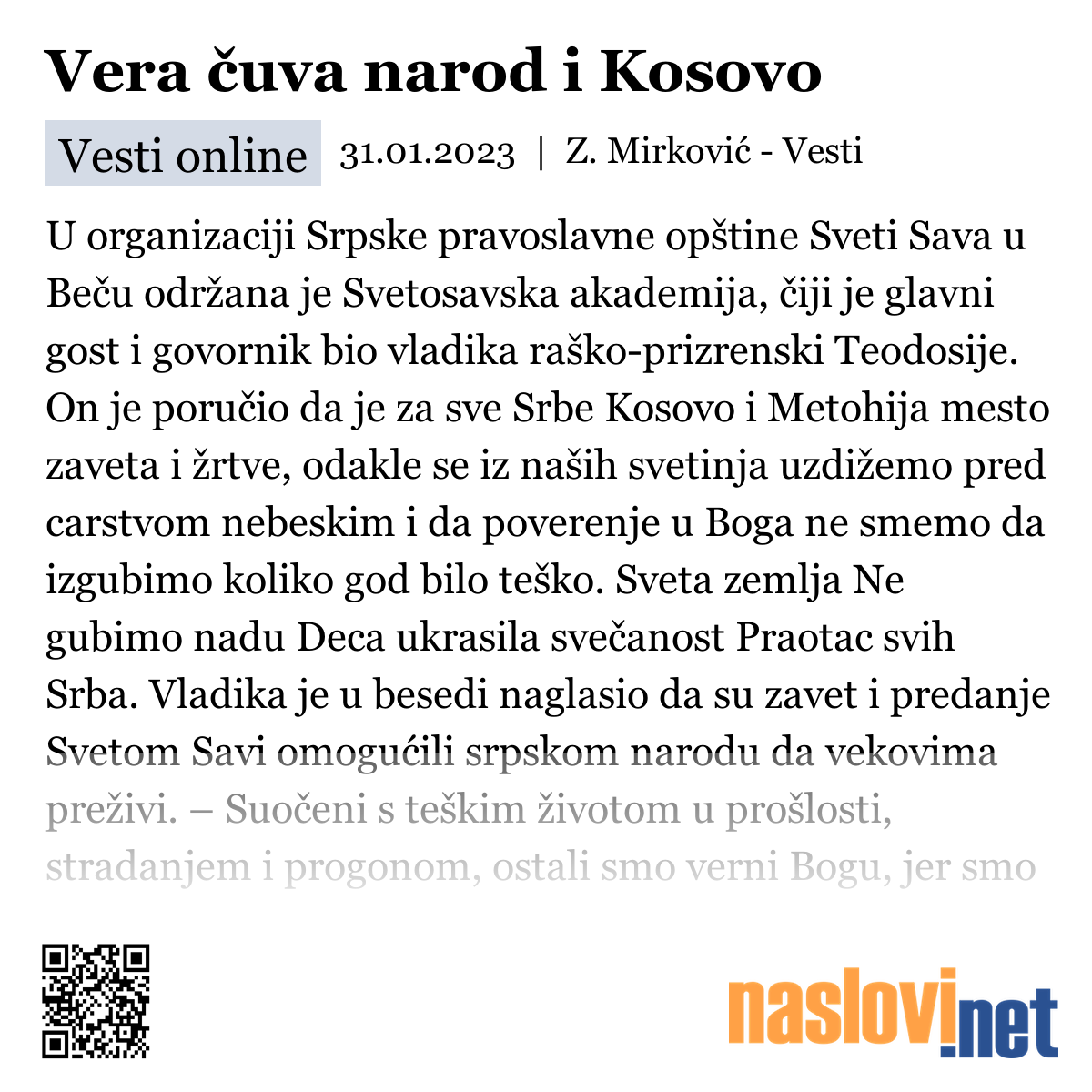 Vera čuva narod i Kosovo

Vesti online 31.01.2023 | Z. Mirković - Vesti

U organizaciji Srpske pravoslavne opštine Sveti Sava u Beču održana je Svetosavska akademija, čiji je glavni gost i govornik bio vladika raško-prizrenski Teodosije. On je poručio da je za sve Srbe Kosovo i Metohija mesto zaveta i žrtve, odakle se iz naših svetinja uzdižemo pred carstvom nebeskim i da poverenje u Boga ne smemo da izgubimo koliko god bilo teško. Sveta zemlja Ne gubimo nadu Deca ukrasila svečanost Praotac svih Srba. Vladika je u besedi naglasio da su zavet i predanje Svetom Savi omogućili srpskom narodu da vekovima preživi. – Suočeni s teškim životom u prošlosti, stradanjem i progonom, ostali smo verni Bogu, jer smo

naslovi.net